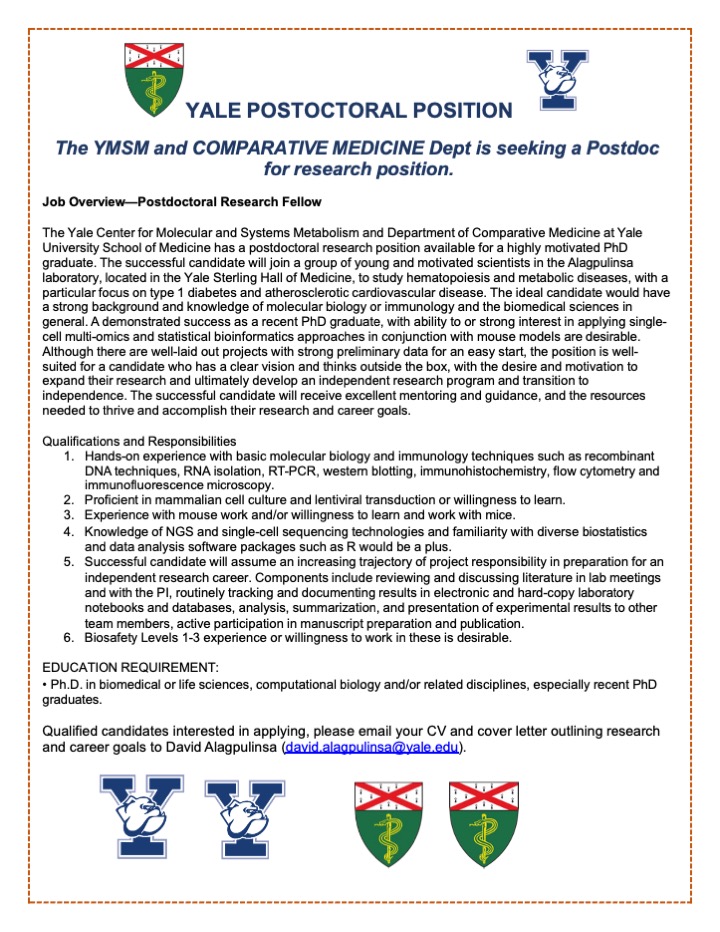 YALE POSTOCTORAL POSITION

The YMSM and COMPARATIVE MEDICINE Dept is seeking a Postdoc for research position.

Job Overview—Postdoctoral Research Fellow

The Yale Center for Molecular and Systems Metabolism and Department of Comparative Medicine at Yale University School of Medicine has a postdoctoral research position available for a highly motivated PhD graduate. The successful candidate will join a group of young and motivated scientists in the Alagpulinsa laboratory, located in the Yale Sterling Hall of Medicine, to study hematopoiesis and metabolic diseases, with a particular focus on type 1 diabetes and atherosclerotic cardiovascular disease. The ideal candidate would have a strong background and knowledge of molecular biology or immunology and the biomedical sciences in general. A demonstrated success as a recent PhD graduate, with ability to or strong interest in applying single-cell multi-omics and statistical bioinformatics approaches in conjunction with mouse models are desirable. Although there are well-laid out projects with strong preliminary data for an easy start, the position is well-suited for a candidate who has a clear vision and thinks outside the box, with the desire and motivation to expand their research and ultimately develop an independent research program and transition to independence. The successful candidate will receive excellent mentoring and guidance, and the resources needed to thrive and accomplish their research and career goals.

Qualifications and Responsibilities
1. Hands-on experience with basic molecular biology and immunology techniques such as recombinant DNA techniques, RNA isolation, RT-PCR, western blotting, immunohistochemistry, flow cytometry and immunofluorescence microscopy.
2. Proficient in mammalian cell culture and lentiviral transduction or willingness to learn.
3. Experience with mouse work and/or willingness to learn and work with mice.
4. Knowledge of NGS and single-cell sequencing technologies and familiarity with diverse biostatistics and data analysis software packages such as R would be a plus.
5. Successful candidate will assume an increasing trajectory of project responsibility in preparation for an independent research career. Components include reviewing and discussing literature in lab meetings and with the PI, routinely tracking and documenting results in electronic and hard-copy laboratory notebooks and databases, analysis, summarization, and presentation of experimental results to other team members, active participation in manuscript preparation and publication.
6. Biosafety Levels 1-3 experience or willingness to work in these is desirable.

EDUCATION REQUIREMENT:
• Ph.D. in biomedical or life sciences, computational biology and/or related disciplines, especially recent PhD graduates.

Qualified candidates interested in applying, please email your CV and cover letter outlining research and career goals to David Alagpulinsa (david.alagpulinsa@yale.edu).